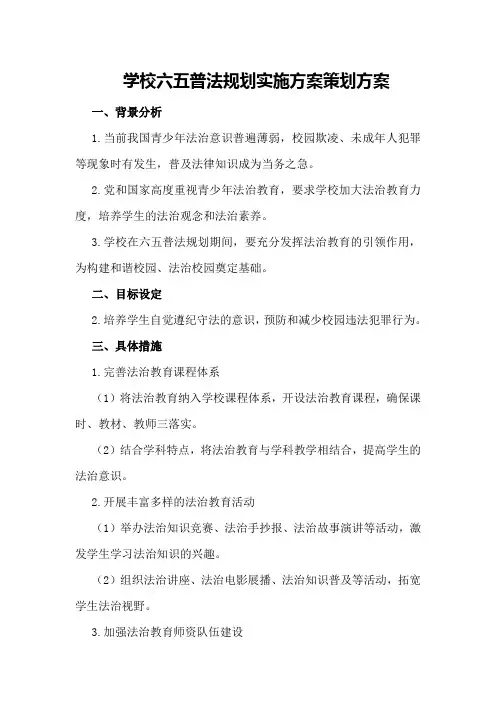 学校六五普法规划实施方案策划方案

一、背景分析

1.当前我国青少年法治意识普遍薄弱，校园欺凌、未成年人犯罪等现象时有发生，普及法律知识成为当务之急。

2.党和国家高度重视青少年法治教育，要求学校加大法治教育力度，培养学生的法治观念和法治素养。

3.学校在六五普法规划期间，要充分发挥法治教育的引领作用，为构建和谐校园、法治校园奠定基础。

二、目标设定

2.培养学生自觉遵纪守法的意识，预防和减少校园违法犯罪行为。

三、具体措施

1.完善法治教育课程体系

（1）将法治教育纳入学校课程体系，开设法治教育课程，确保课时、教材、教师三落实。

（2）结合学科特点，将法治教育与学科教学相结合，提高学生的法治意识。

2.开展丰富多样的法治教育活动

（1）举办法治知识竞赛、法治手抄报、法治故事演讲等活动，激发学生学习法治知识的兴趣。

（2）组织法治讲座、法治电影展播、法治知识普及等活动，拓宽学生法治视野。

3.加强法治教育师资队伍建设